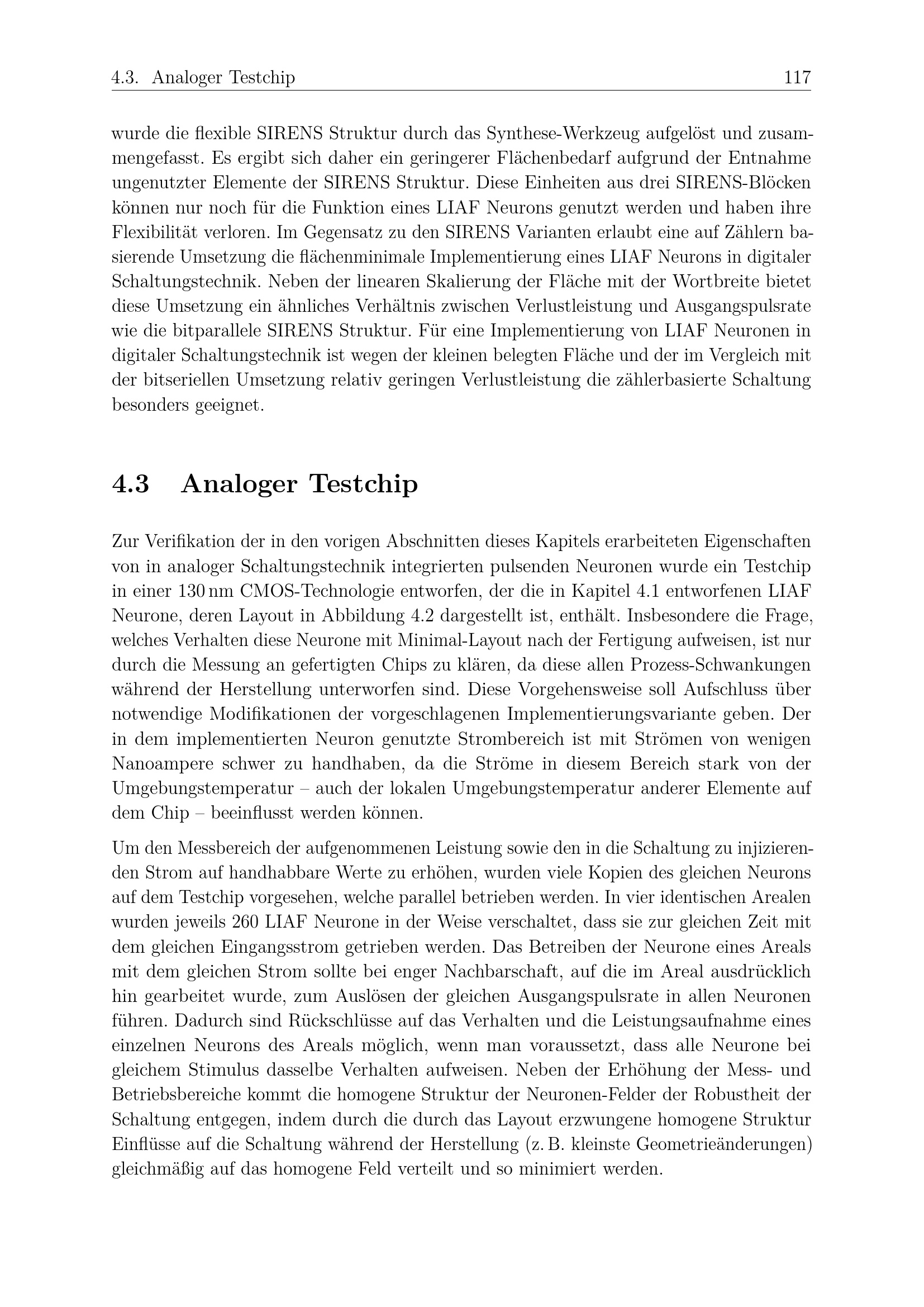 4.3. Analoger Testchip 117

wurde die flexible SIRENS Struktur durch das Synthese-Werkzeug aufgelöst und zusammengefasst. Es ergibt sich daher ein geringerer Flächenbedarf aufgrund der Entnahme ungenutzter Elemente der SIRENS Struktur. Diese Einheiten aus drei SIRENS-Blöcken können nur noch für die Funktion eines LIAF Neurons genutzt werden und haben ihre Flexibilität verloren. Im Gegensatz zu den SIRENS Varianten erlaubt eine auf Zählern basierende Umsetzung die flächenminimale Implementierung eines LIAF Neurons in digitaler Schaltungstechnik. Neben der linearen Skalierung der Fläche mit der Wortbreite bietet diese Umsetzung ein ähnliches Verhältnis zwischen Verlustleistung und Ausgangspulsrate wie die bitparallele SIRENS Struktur. Für eine Implementierung von LIAF Neuronen in digitaler Schaltungstechnik ist wegen der kleinen belegten Fläche und der im Vergleich mit der bitseriellen Umsetzung relativ geringen Verlustleistung die zählerbasierte Schaltung besonders geeignet.

4.3 Analoger Testchip

Zur Verifikation der in den vorigen Abschnitten dieses Kapitels erarbeiteten Eigenschaften von in analoger Schaltungstechnik integrierten pulsenden Neuronen wurde ein Testchip in einer 130 nm CMOS-Technologie entworfen, der die in Kapitel 4.1 entworfenen LIAF Neurone, deren Layout in Abbildung 4.2 dargestellt ist, enthält. Insbesondere die Frage, welches Verhalten diese Neurone mit Minimal-Layout nach der Fertigung aufweisen, ist nur durch die Messung an gefertigten Chips zu klären, da diese allen Prozess-Schwankungen während der Herstellung unterworfen sind. Diese Vorgehensweise soll Aufschluss über notwendige Modifikationen der vorgeschlagenen Implementierungsvariante geben. Der in dem implementierten Neuron genutzte Strombereich ist mit Strömen von wenigen Nanoampere schwer zu handhaben, da die Ströme in diesem Bereich stark von der Umgebungstemperatur – auch der lokalen Umgebungstemperatur anderer Elemente auf dem Chip – beeinflusst werden können.

Um den Messbereich der aufgenommenen Leistung sowie den in die Schaltung zu injizierenden Strom auf handhabbare Werte zu erhöhen, wurden viele Kopien des gleichen Neurons auf dem Testchip vorgesehen, welche parallel betrieben werden. In vier identischen Arealen wurden jeweils 260 LIAF Neurone in der Weise verschaltet, dass sie zur gleichen Zeit mit dem gleichen Eingangsstrom getrieben werden. Das Betreiben der Neurone eines Areals mit dem gleichen Strom sollte bei enger Nachbarschaft, auf die im Areal ausdrücklich hin gearbeitet wurde, zum Auslösen der gleichen Ausgangspulsrate in allen Neuronen führen. Dadurch sind Rückschlüsse auf das Verhalten und die Leistungsaufnahme eines einzelnen Neurons des Areals möglich, wenn man voraussetzt, dass alle Neurone bei gleichem Stimulus dasselbe Verhalten aufweisen. Neben der Erhöhung der Mess- und Betriebsbereiche kommt die homogene Struktur der Neuronen-Felder der Robustheit der Schaltung entgegen, indem durch die durch das Layout erzwungene homogene Struktur Einflüsse auf die Schaltung während der Herstellung (z. B. kleinste Geometrieänderungen) gleichmäßig auf das homogene Feld verteilt und so minimiert werden.